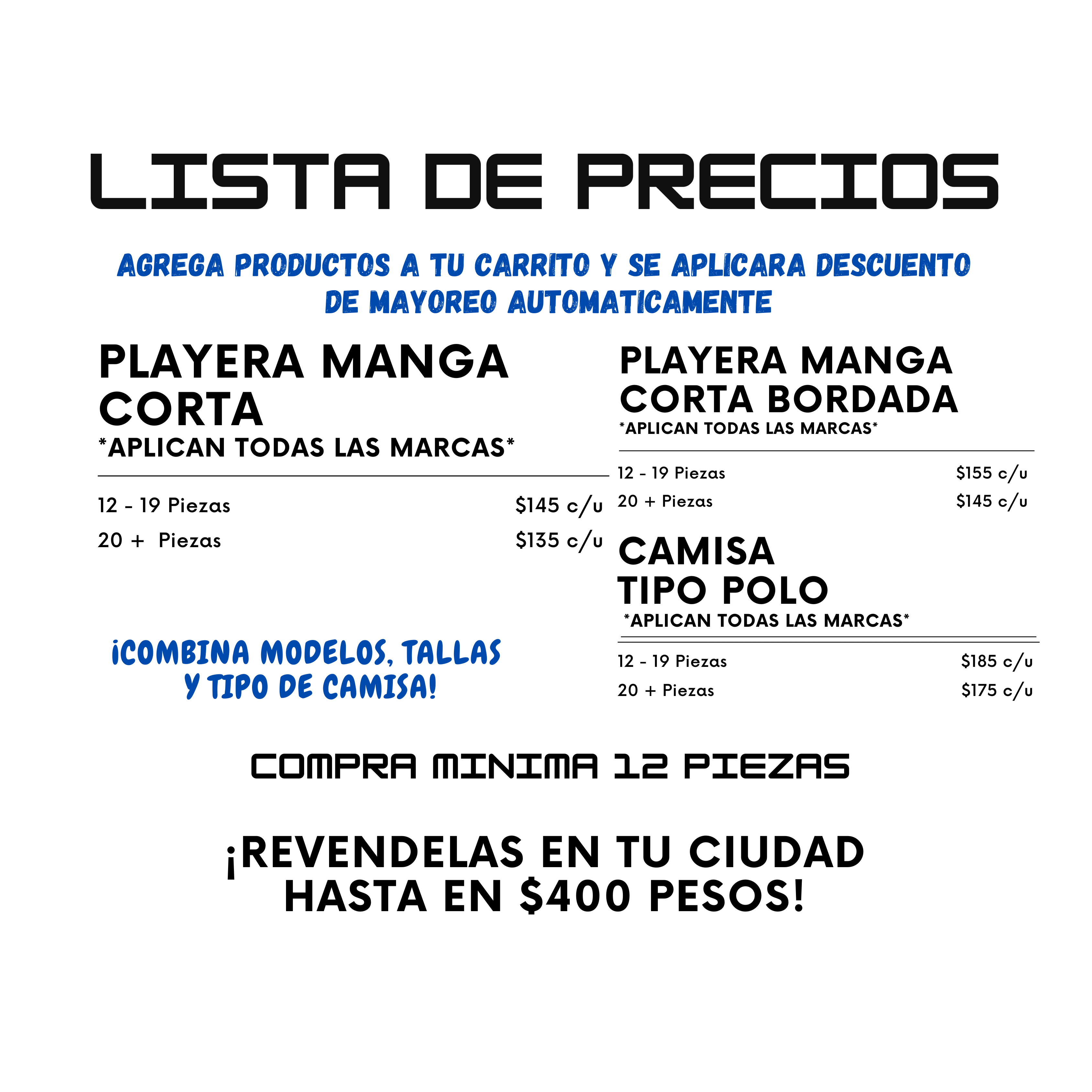 LISTA DE PRECIOS

AGREGA PRODUCTOS A TU CARRITO Y SE APLICARA DESCUENTO DE MAYOREO AUTOMATICAMENTE

PLAYERA MANGA CORTA
*APLICAN TODAS LAS MARCAS*

12 - 19 Piezas $145 c/u
20 + Piezas $135 c/u

¡COMBINA MODELOS, TALLAS Y TIPO DE CAMISA!

PLAYERA MANGA CORTA BORDADA
*APLICAN TODAS LAS MARCAS*

12 - 19 Piezas $155 c/u
20 + Piezas $145 c/u

CAMISA TIPO POLO
*APLICAN TODAS LAS MARCAS*

12 - 19 Piezas $185 c/u
20 + Piezas $175 c/u

COMPRA MINIMA 12 PIEZAS

¡REVENDELAS EN TU CIUDAD HASTA EN $400 PESOS!